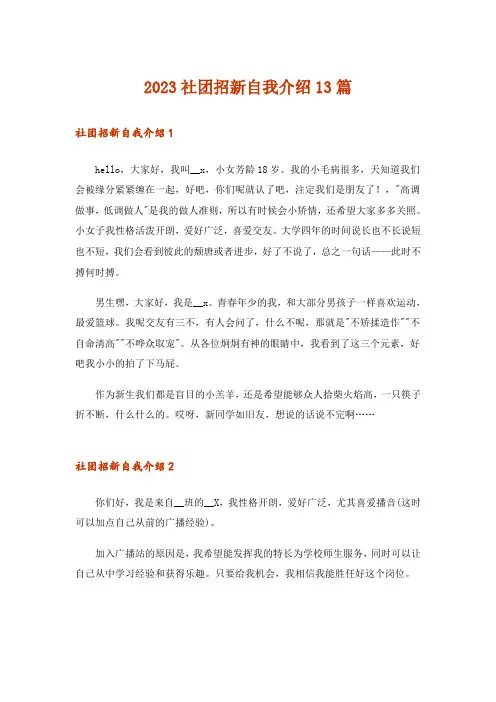 2023 社团招新自我介绍 13 篇

社团招新自我介绍 1

hello，大家好，我叫__x，小女芳龄 18 岁。我的小毛病很多，天知道我们会被缘分紧紧缠在一起，好吧，你们呢就认了吧，注定我们是朋友了！，"高调做事，低调做人"是我的做人准则，所以有时候会小矫情，还希望大家多多关照。小女子我性格活泼开朗，爱好广泛，喜爱交友。大学四年的时间说长也不长说短也不短，我们会看到彼此的颓唐或者进步，好了不说了，总之一句话——此时不搏何时搏。

男生嘿，大家好，我是__x。青春年少的我，和大部分男孩子一样喜欢运动，最爱篮球。我呢交友有三不，有人会问了，什么不呢，那就是"不矫揉造作""不自命清高""不哗众取宠"。从各位炯炯有神的眼睛中，我看到了这三个元素，好吧我小小的拍了下马屁。

作为新生我们都是盲目的小羔羊，还是希望能够众人拾柴火焰高，一只筷子折不断，什么什么的。哎呀，新同学如旧友，想说的话说不完啊……

社团招新自我介绍 2

你们好，我是来自__班的__X，我性格开朗，爱好广泛，尤其喜爱播音(这时可以加点自己从前的广播经验)。

加入广播站的原因是，我希望能发挥我的特长为学校师生服务，同时可以让自己从中学习经验和获得乐趣。只要给我机会，我相信我能胜任好这个岗位。